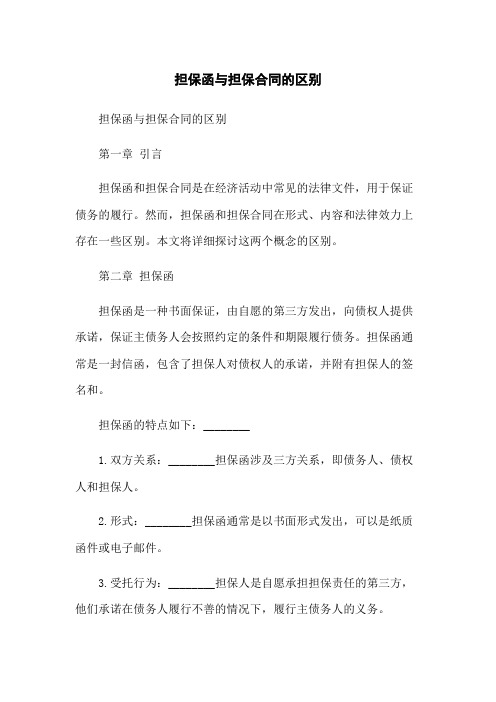 担保函与担保合同的区别

担保函与担保合同的区别

第一章 引言

担保函和担保合同是在经济活动中常见的法律文件，用于保证债务的履行。然而，担保函和担保合同在形式、内容和法律效力上存在一些区别。本文将详细探讨这两个概念的区别。

第二章 担保函

担保函是一种书面保证，由自愿的第三方发出，向债权人提供承诺，保证主债务人会按照约定的条件和期限履行债务。担保函通常是一封信函，包含了担保人对债权人的承诺，并附有担保人的签名和。

担保函的特点如下：________

1.双方关系：________担保函涉及三方关系，即债务人、债权人和担保人。

2.形式：________担保函通常是以书面形式发出，可以是纸质函件或电子邮件。

3.受托行为：________担保人是自愿承担担保责任的第三方，他们承诺在债务人履行不善的情况下，履行主债务人的义务。